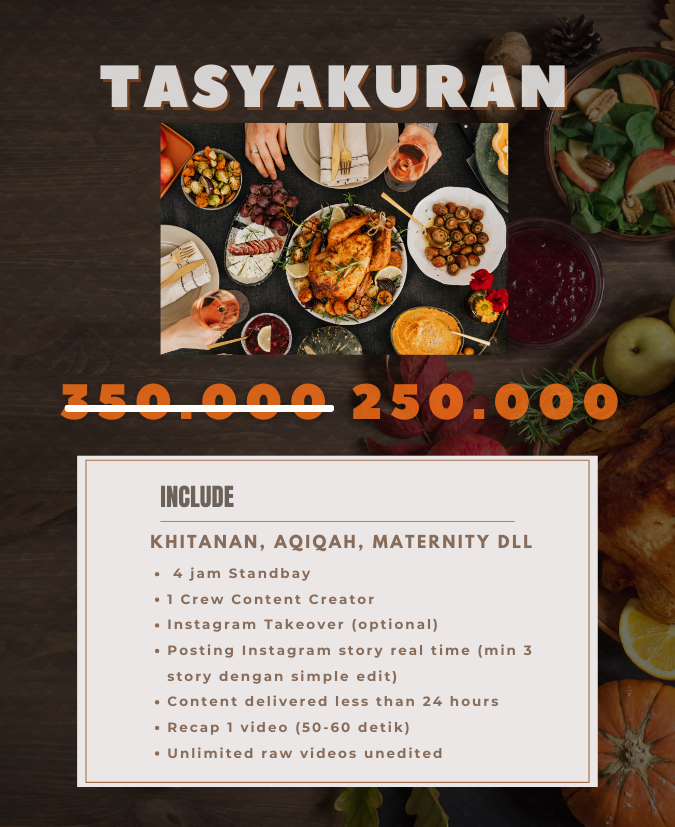 TASYAKURAN

350.000 250.000

INCLUDE

KHITANAN, AQIQAH, MATERNITY DLL

• 4 jam Standbay
• 1 Crew Content Creator
• Instagram Takeover (optional)
• Posting Instagram story real time (min 3 story dengan simple edit)
• Content delivered less than 24 hours
• Recap 1 video (50-60 detik)
• Unlimited raw videos unedited